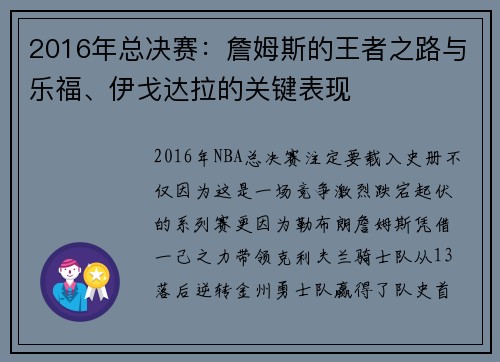 2016年总决赛：詹姆斯的王者之路与乐福、伊戈达拉的关键表现

2016年NBA总决赛注定要载入史册不仅因为这是一场竞争激烈跌宕起伏的系列赛更因为勒布朗詹姆斯凭借一己之力带领克利夫兰骑士队从13落后逆转金州勇士队赢得了队史首